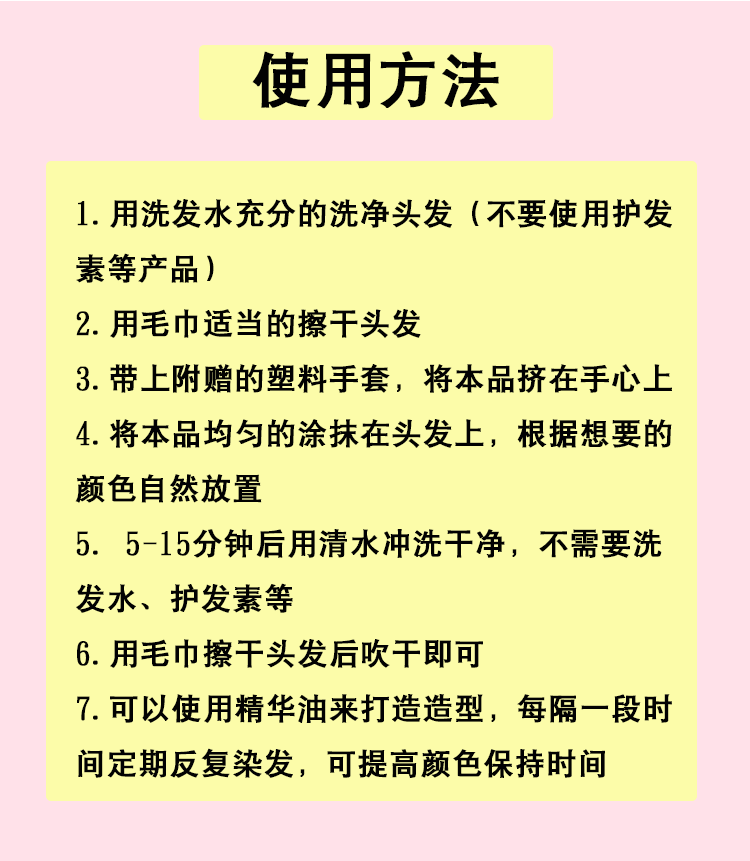 使用方法

1. 用洗发水充分的洗净头发（不要使用护发素等产品）

2. 用毛巾适当的擦干头发

3. 带上附赠的塑料手套，将本品挤在手心上

4. 将本品均匀的涂抹在头发上，根据想要的颜色自然放置

5. 5-15分钟后用清水冲洗干净，不需要洗发水、护发素等

6. 用毛巾擦干头发后吹干即可

7. 可以使用精华油来打造造型，每隔一段时间定期反复染发，可提高颜色保持时间